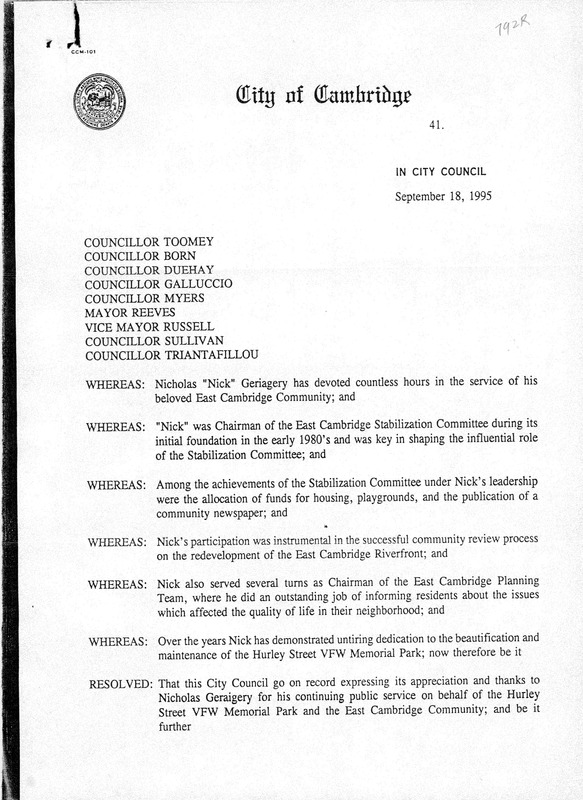 CCM-101

792R

City of Cambridge

41.

IN CITY COUNCIL

September 18, 1995

COUNCILLOR TOOMEY
COUNCILLOR BORN
COUNCILLOR DUEHAY
COUNCILLOR GALLUCCIO
COUNCILLOR MYERS
MAYOR REEVES
VICE MAYOR RUSSELL
COUNCILLOR SULLIVAN
COUNCILLOR TRIANTAFILLOU

WHEREAS: Nicholas "Nick" Geriagery has devoted countless hours in the service of his beloved East Cambridge Community; and

WHEREAS: "Nick" was Chairman of the East Cambridge Stabilization Committee during its initial foundation in the early 1980's and was key in shaping the influential role of the Stabilization Committee; and

WHEREAS: Among the achievements of the Stabilization Committee under Nick's leadership were the allocation of funds for housing, playgrounds, and the publication of a community newspaper; and

WHEREAS: Nick's participation was instrumental in the successful community review process on the redevelopment of the East Cambridge Riverfront; and

WHEREAS: Nick also served several turns as Chairman of the East Cambridge Planning Team, where he did an outstanding job of informing residents about the issues which affected the quality of life in their neighborhood; and

WHEREAS: Over the years Nick has demonstrated untiring dedication to the beautification and maintenance of the Hurley Street VFW Memorial Park; now therefore be it

RESOLVED: That this City Council go on record expressing its appreciation and thanks to Nicholas Geraigery for his continuing public service on behalf of the Hurley Street VFW Memorial Park and the East Cambridge Community; and be it further